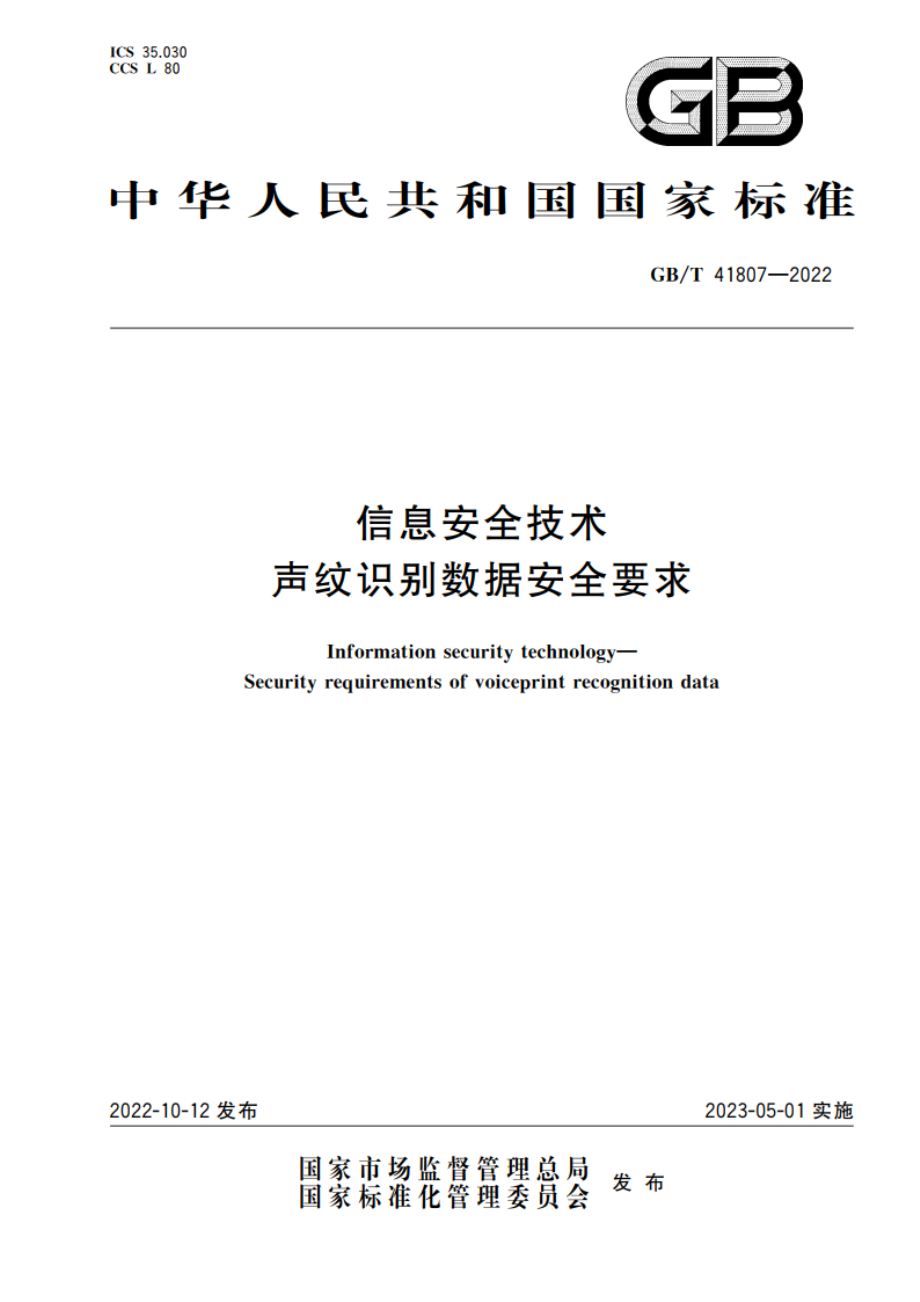 ICS 35.030
CCS L 80

GB

中华人民共和国国家标准

GB/T 41807—2022

信息安全技术
声纹识别数据安全要求

Information security technology—
Security requirements of voiceprint recognition data

2022-10-12 发布

2023-05-01 实施

国家市场监督管理总局
国家标准化管理委员会
发布